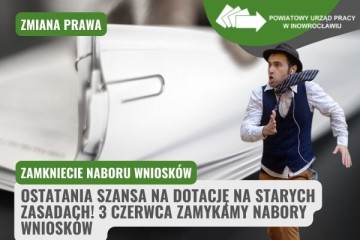 ZMIANA PRAWA

POWIATOWY URZĄD PRACY W INOWROCŁAWIU

ZAMKNIECIE NABORU WNIOSKÓW

OSTATANIA SZANSA NA DOTACJĘ NA STARYCH ZASADACH! 3 CZERWCA ZAMYKAMY NABORY WNIOSKÓW